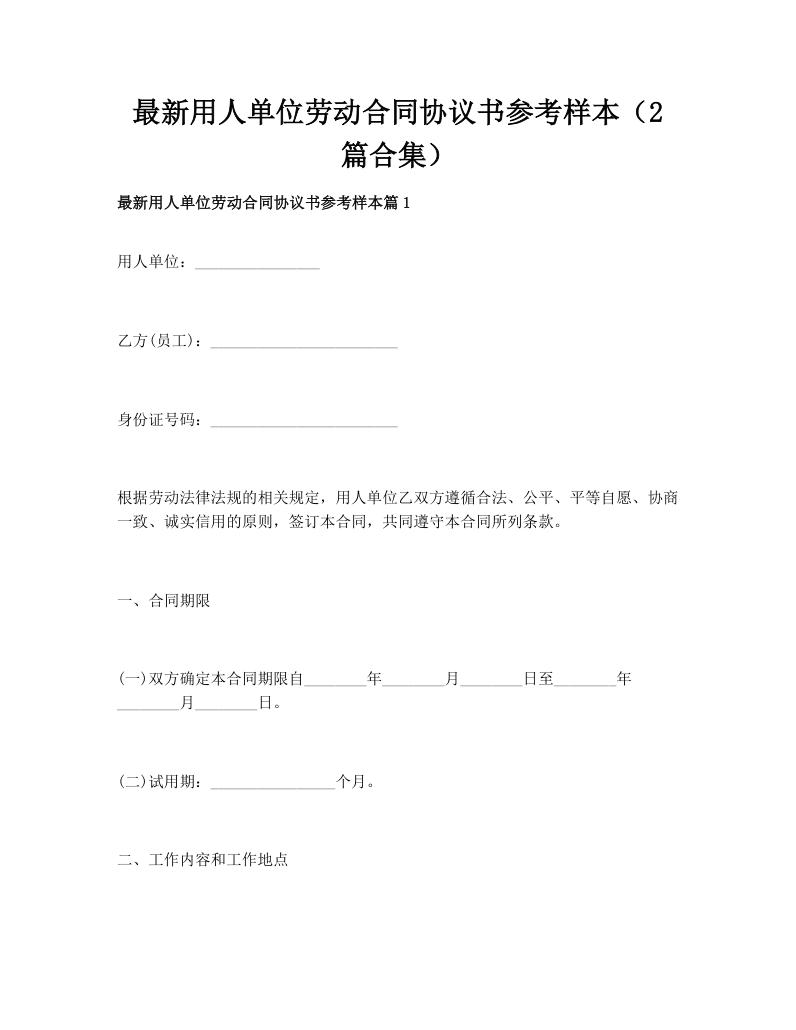 最新用人单位劳动合同协议书参考样本（2篇合集）

最新用人单位劳动合同协议书参考样本篇 1

用人单位：________________

乙方(员工)：________________________

身份证号码：________________________

根据劳动法律法规的相关规定，用人单位乙双方遵循合法、公平、平等自愿、协商一致、诚实信用的原则，签订本合同，共同遵守本合同所列条款。

一、合同期限

(一)双方确定本合同期限自________年________月________日至________年________月________日。

(二)试用期：________________个月。

二、工作内容和工作地点